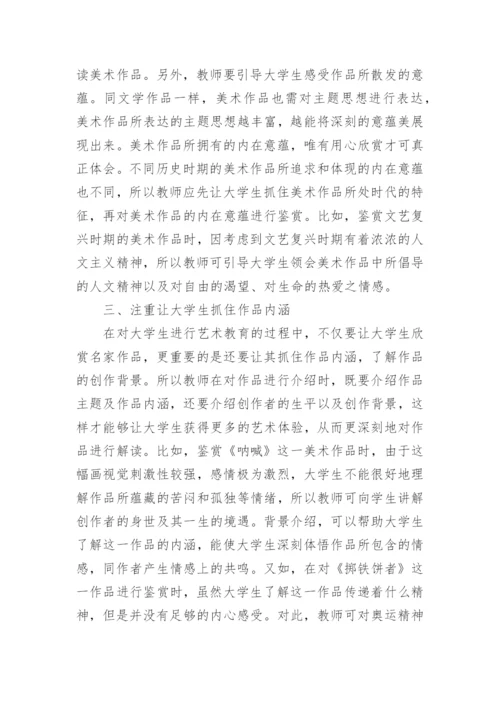 读美术作品。另外，教师要引导大学生感受作品所散发的意蕴。同文学作品一样，美术作品也需对主题思想进行表达，美术作品所表达的主题思想越丰富，越能将深刻的意蕴美展现出来。美术作品所拥有的内在意蕴，唯有用心欣赏才可真正体会。不同历史时期的美术作品所追求和体现的内在意蕴也不同，所以教师应先让大学生抓住美术作品所处时代的特征，再对美术作品的内在意蕴进行鉴赏。比如，鉴赏文艺复兴时期的美术作品时，因考虑到文艺复兴时期有着浓浓的人文主义精神，所以教师可引导大学生领会美术作品中所倡导的人文精神以及对自由的渴望、对生命的热爱之情感。

三、注重让大学生抓住作品内涵

在对大学生进行艺术教育的过程中，不仅要让大学生欣赏名家作品，更重要的是还要让其抓住作品内涵，了解作品的创作背景。所以教师在对作品进行介绍时，既要介绍作品主题及作品内涵，还要介绍创作者的生平以及创作背景，这样才能够让大学生获得更多的艺术体验，从而更深刻地对作品进行解读。比如，鉴赏《呐喊》这一美术作品时，由于这幅画视觉刺激性较强，感情极为激烈，大学生不能很好地理解作品所蕴藏的苦闷和孤独等情绪，所以教师可向学生讲解创作者的身世及其一生的境遇。背景介绍，可以帮助大学生了解这一作品的内涵，能使大学生深刻体悟作品所包含的情感，同作者产生情感上的共鸣。又如，在对《掷铁饼者》这一作品进行鉴赏时，虽然大学生了解这一作品传递着什么精神，但是并没有足够的内心感受。对此，教师可对奥运精神